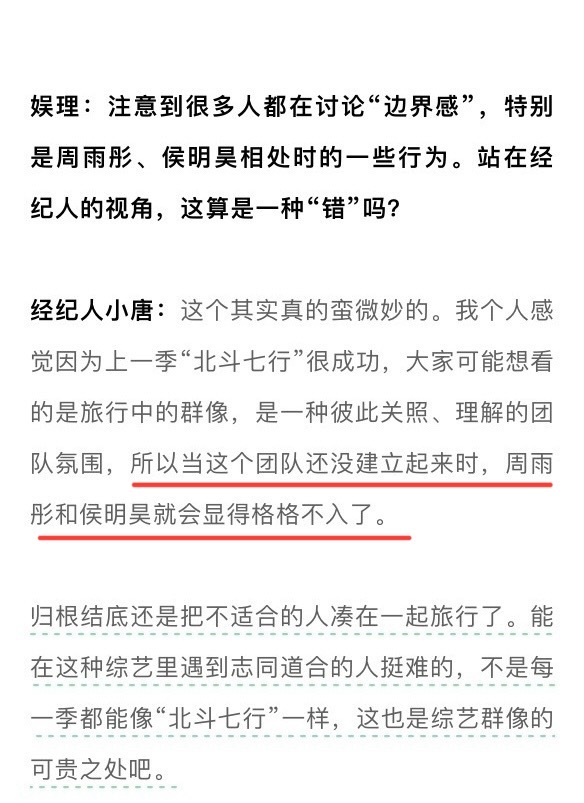 娱理：注意到很多人都在讨论“边界感”，特别是周雨彤、侯明昊相处时的一些行为。站在经纪人的视角，这算是一种“错”吗？

经纪人小唐：这个其实真的蛮微妙的。我个人感觉因为上一季“北斗七行”很成功，大家可能想看的是旅行中的群像，是一种彼此关照、理解的团队氛围，所以当这个团队还没建立起来时，周雨彤和侯明昊就会显得格格不入了。

归根结底还是把不适合的人凑在一起旅行了。能在这种综艺里遇到志同道合的人挺难的，不是每一季都能像“北斗七行”一样，这也是综艺群像的可贵之处吧。